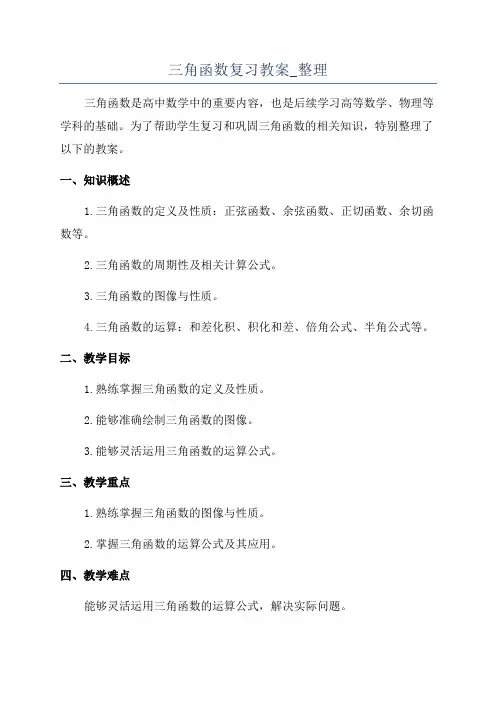 三角函数复习教案_整理

三角函数是高中数学中的重要内容，也是后续学习高等数学、物理等学科的基础。为了帮助学生复习和巩固三角函数的相关知识，特别整理了以下的教案。

一、知识概述

1.三角函数的定义及性质：正弦函数、余弦函数、正切函数、余切函数等。

2.三角函数的周期性及相关计算公式。

3.三角函数的图像与性质。

4.三角函数的运算：和差化积、积化和差、倍角公式、半角公式等。

二、教学目标

1.熟练掌握三角函数的定义及性质。

2.能够准确绘制三角函数的图像。

3.能够灵活运用三角函数的运算公式。

三、教学重点

1.熟练掌握三角函数的图像与性质。

2.掌握三角函数的运算公式及其应用。

四、教学难点

能够灵活运用三角函数的运算公式，解决实际问题。